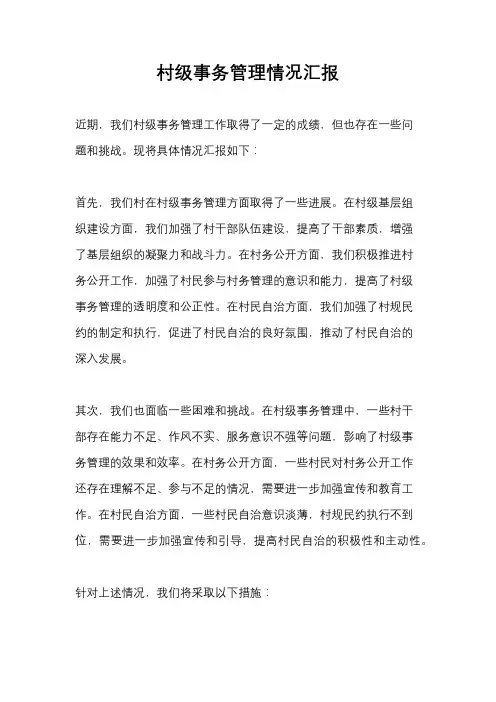 村级事务管理情况汇报

近期，我们村级事务管理工作取得了一定的成绩，但也存在一些问题和挑战。现将具体情况汇报如下：

首先，我们村在村级事务管理方面取得了一些进展。在村级基层组织建设方面，我们加强了村干部队伍建设，提高了干部素质，增强了基层组织的凝聚力和战斗力。在村务公开方面，我们积极推进村务公开工作，加强了村民参与村务管理的意识和能力，提高了村级事务管理的透明度和公正性。在村民自治方面，我们加强了村规民约的制定和执行，促进了村民自治的良好氛围，推动了村民自治的深入发展。

其次，我们也面临一些困难和挑战。在村级事务管理中，一些村干部存在能力不足、作风不实、服务意识不强等问题，影响了村级事务管理的效果和效率。在村务公开方面，一些村民对村务公开工作还存在理解不足、参与不足的情况，需要进一步加强宣传和教育工作。在村民自治方面，一些村民自治意识淡薄，村规民约执行不到位，需要进一步加强宣传和引导，提高村民自治的积极性和主动性。

针对上述情况，我们将采取以下措施：